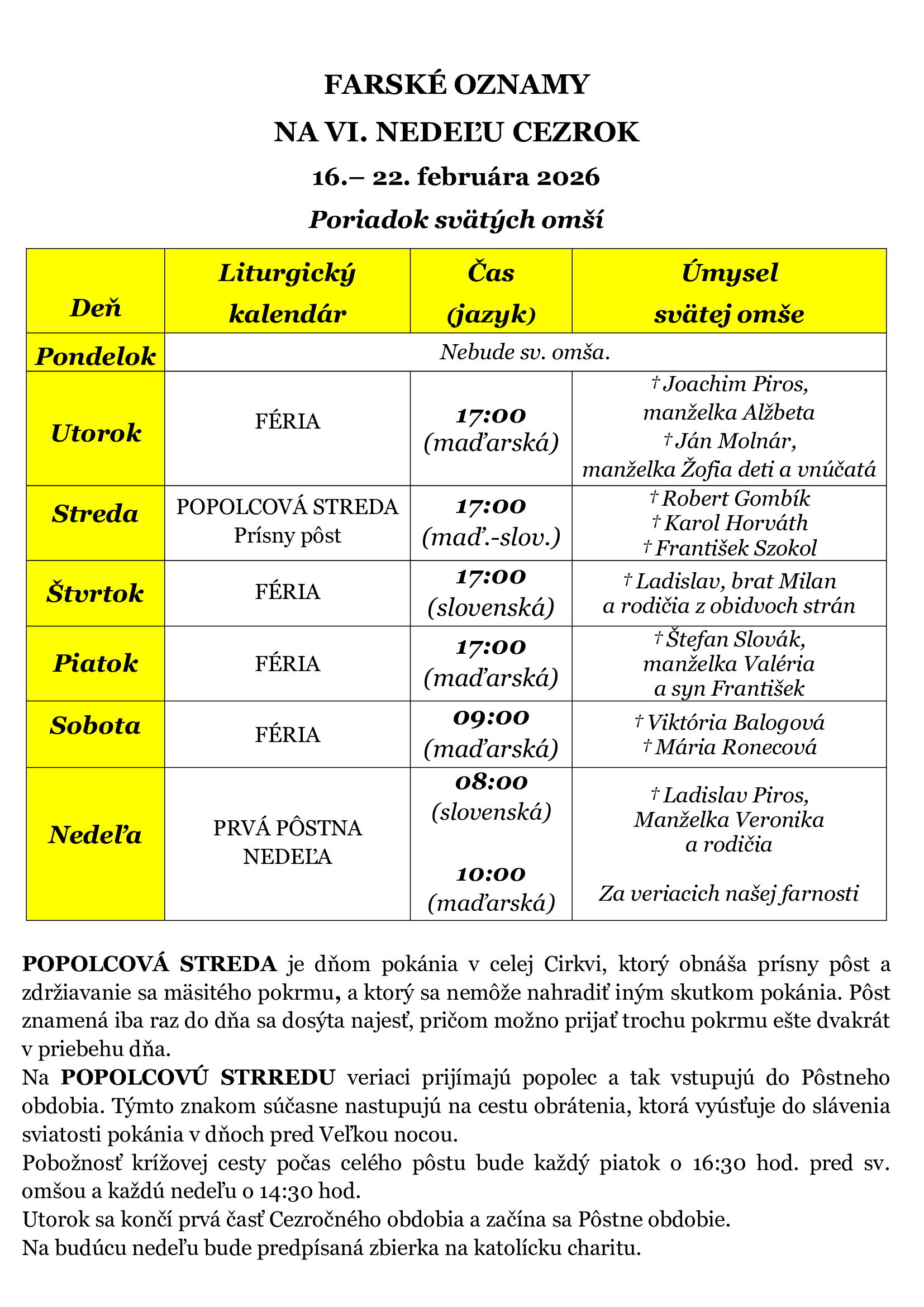 FARSKÉ OZNAMY

NA VI. NEDEĽU CEZROK

16.– 22. februára 2026

Poriadok svätých omší

| Deň | Liturgický kalendár | Čas (jazyk) | Úmysel svätej omše |
|---|---|---|---|
| Pondelok | Nebude sv. omša. | | |
| Utorok | FÉRIA | 17:00 (maďarská) | † Joachim Piros, manželka Alžbeta † Ján Molnár, manželka Žofia deti a vnúčatá |
| Streda | POPOLCOVÁ STREDA Prísny pôst | 17:00 (maď.-slov.) | † Robert Gombík † Karol Horváth † František Szokol |
| Štvrtok | FÉRIA | 17:00 (slovenská) | † Ladislav, brat Milan a rodičia z obidvoch strán |
| Piatok | FÉRIA | 17:00 (maďarská) | † Štefan Slovák, manželka Valéria a syn František |
| Sobota | FÉRIA | 09:00 (maďarská) | † Viktória Balogová † Mária Ronecová |
| Nedeľa | PRVÁ PÔSTNA NEDEĽA | 08:00 (slovenská) 10:00 (maďarská) | † Ladislav Piros, Manželka Veronika a rodičia Za veriacich našej farnosti |

POPOLCOVÁ STREDA je dňom pokánia v celej Cirkvi, ktorý obnáša prísny pôst a zdržiavanie sa mäsitého pokrmu, a ktorý sa nemôže nahradiť iným skutkom pokánia. Pôst znamená iba raz do dňa sa dosýta najesť, pričom možno prijať trochu pokrmu ešte dvakrát v priebehu dňa.
Na POPOLCOVÚ STRREDU veriaci prijímajú popolec a tak vstupujú do Pôstneho obdobia. Týmto znakom súčasne nastupujú na cestu obrátenia, ktorá vyúsťuje do slávenia sviatosti pokánia v dňoch pred Veľkou nocou.
Pobožnosť krížovej cesty počas celého pôstu bude každý piatok o 16:30 hod. pred sv. omšou a každú nedeľu o 14:30 hod.
Utorok sa končí prvá časť Cezročného obdobia a začína sa Pôstne obdobie.
Na budúcu nedeľu bude predpísaná zbierka na katolícku charitu.